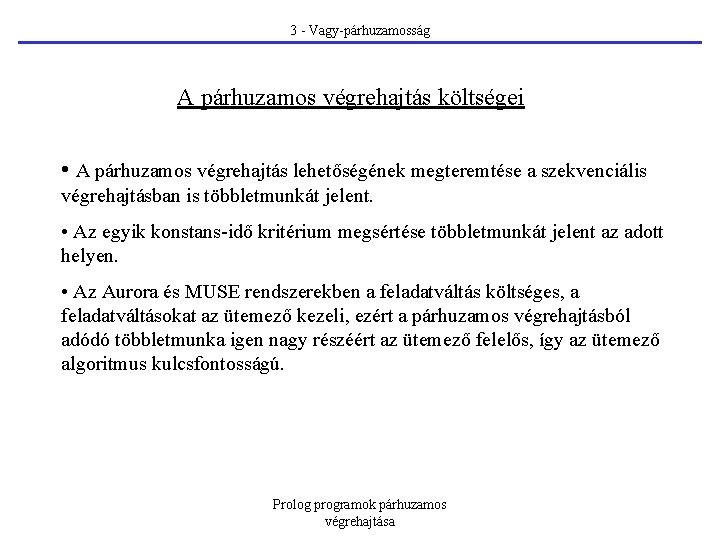 3 - Vagy-párhuzamosság

A párhuzamos végrehajtás költségei

• A párhuzamos végrehajtás lehetőségének megteremtése a szekvenciális végrehajtásban is többletmunkát jelent.

• Az egyik konstans-idő kritérium megsértése többletmunkát jelent az adott helyen.

• Az Aurora és MUSE rendszerekben a feladatváltás költséges, a feladatváltásokat az ütemező kezeli, ezért a párhuzamos végrehajtásból adódó többletmunka igen nagy részéért az ütemező felelős, így az ütemező algoritmus kulcsfontosságú.

Prolog programok párhuzamos végrehajtása